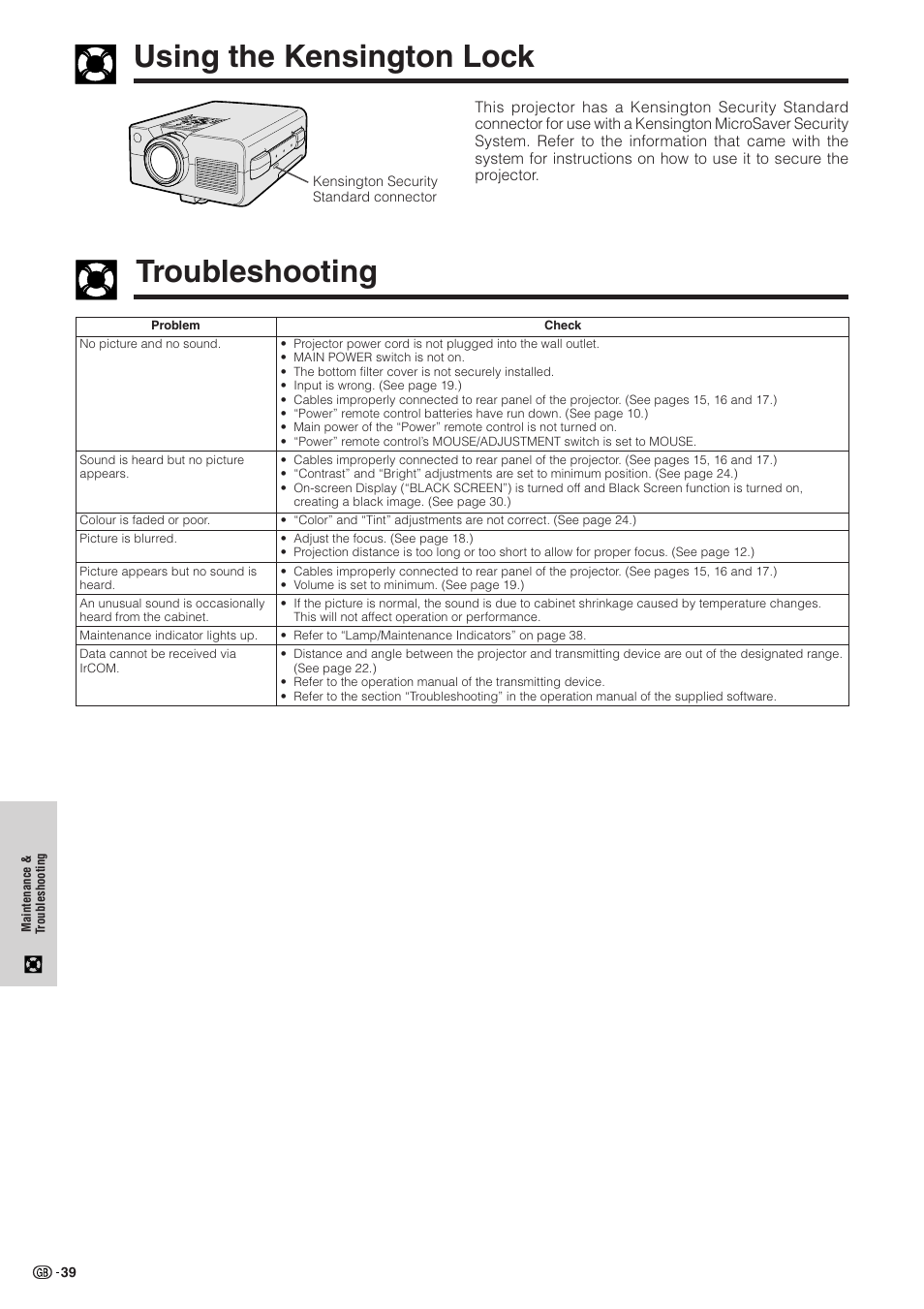 Using the Kensington Lock

Kensington Security Standard connector

This projector has a Kensington Security Standard connector for use with a Kensington MicroSaver Security System. Refer to the information that came with the system for instructions on how to use it to secure the projector.

Troubleshooting

| Problem | Check |
|---|---|
| No picture and no sound. | • Projector power cord is not plugged into the wall outlet. • MAIN POWER switch is not on. • The bottom filter cover is not securely installed. • Input is wrong. (See page 19.) • Cables improperly connected to rear panel of the projector. (See pages 15, 16 and 17.) • "Power" remote control batteries have run down. (See page 10.) • Main power of the "Power" remote control is not turned on. • "Power" remote control's MOUSE/ADJUSTMENT switch is set to MOUSE. |
| Sound is heard but no picture appears. | • Cables improperly connected to rear panel of the projector. (See pages 15, 16 and 17.) • "Contrast" and "Bright" adjustments are set to minimum position. (See page 24.) • On-screen Display ("BLACK SCREEN") is turned off and Black Screen function is turned on, creating a black image. (See page 30.) |
| Colour is faded or poor. | • "Color" and "Tint" adjustments are not correct. (See page 24.) |
| Picture is blurred. | • Adjust the focus. (See page 18.) • Projection distance is too long or too short to allow for proper focus. (See page 12.) |
| Picture appears but no sound is heard. | • Cables improperly connected to rear panel of the projector. (See pages 15, 16 and 17.) • Volume is set to minimum. (See page 19.) |
| An unusual sound is occasionally heard from the cabinet. | • If the picture is normal, the sound is due to cabinet shrinkage caused by temperature changes. This will not affect operation or performance. |
| Maintenance indicator lights up. | • Refer to "Lamp/Maintenance Indicators" on page 38. |
| Data cannot be received via IrCOM. | • Distance and angle between the projector and transmitting device are out of the designated range. (See page 22.) • Refer to the operation manual of the transmitting device. • Refer to the section "Troubleshooting" in the operation manual of the supplied software. |

Maintenance & Troubleshooting

GB -39